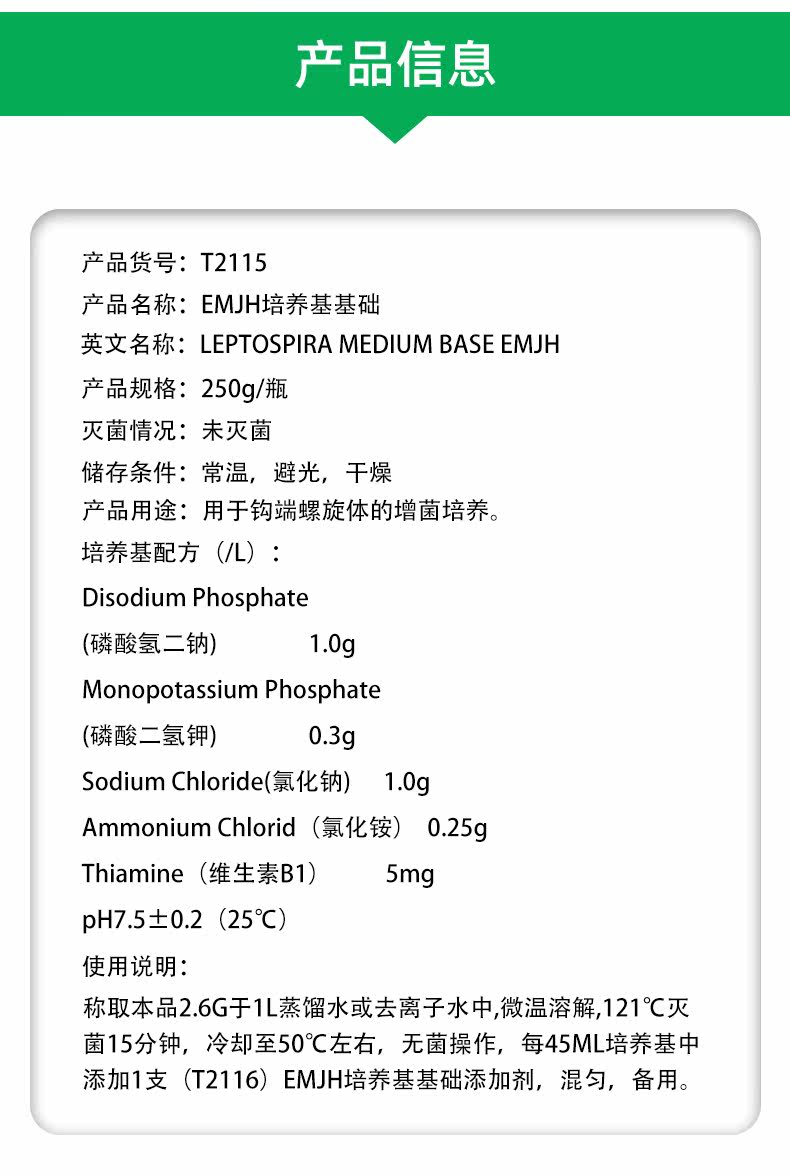 产品信息

产品货号：T2115
产品名称：EMJH培养基基础
英文名称：LEPTOSPIRA MEDIUM BASE EMJH
产品规格：250g/瓶
灭菌情况：未灭菌
储存条件：常温，避光，干燥
产品用途：用于钩端螺旋体的增菌培养。
培养基配方（/L）：
Disodium Phosphate
(磷酸氢二钠) 1.0g
Monopotassium Phosphate
(磷酸二氢钾) 0.3g
Sodium Chloride(氯化钠) 1.0g
Ammonium Chlorid（氯化铵） 0.25g
Thiamine（维生素B1） 5mg
pH7.5±0.2（25℃）
使用说明：
称取本品2.6G于1L蒸馏水或去离子水中,微温溶解,121℃灭菌15分钟，冷却至50℃左右，无菌操作，每45ML培养基中添加1支（T2116）EMJH培养基基础添加剂，混匀，备用。